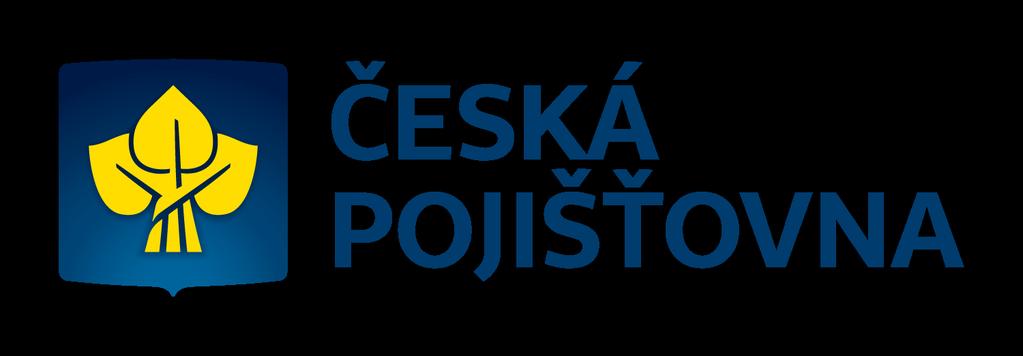 ČESKÁ
POJIŠŤOVNA